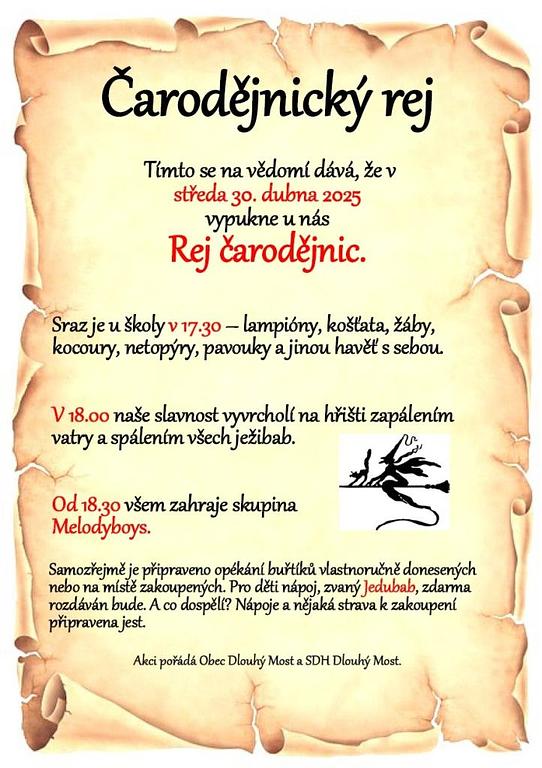 Čarodějnický rej

Tímto se na vědomí dává, že v
středa 30. dubna 2025
vypukne u nás
Rej čarodějnic.

Sraz je u školy v 17.30 – lampióny, košťata, žáby, kocoury, netopýry, pavouky a jinou havěť s sebou.

V 18.00 naše slavnost vyvrcholí na hřišti zapálením vatry a spálením všech ježibab.

Od 18.30 všem zahraje skupina Melodyboys.

Samozřejmě je připraveno opékání buřtíků vlastnoručně donesených nebo na místě zakoupených. Pro děti nápoj, zvaný Jedubab, zdarma rozdáván bude. A co dospělí? Nápoje a nějaká strava k zakoupení připravena jest.

Akci pořádá Obec Dlouhý Most a SDH Dlouhý Most.